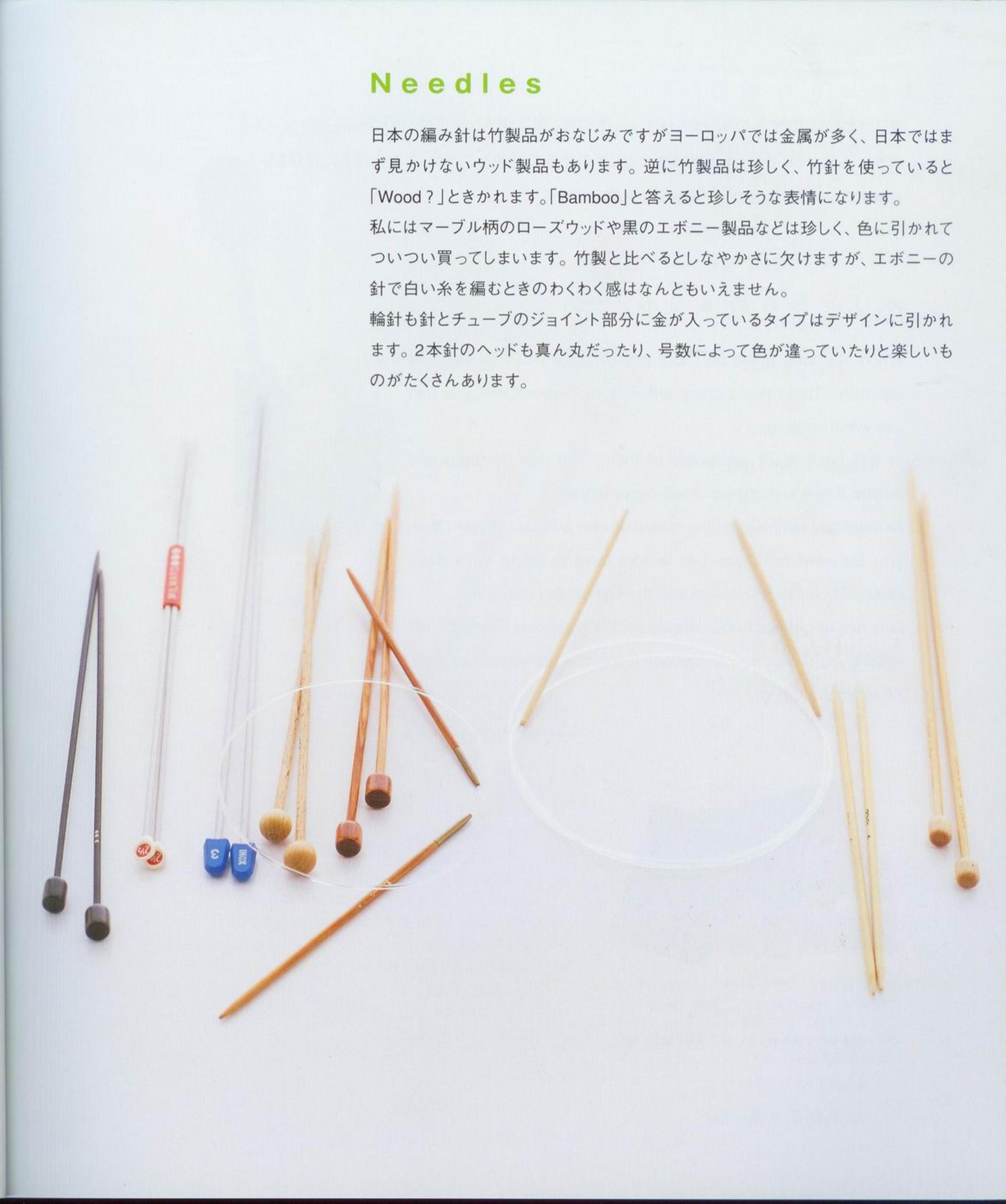 Needles

日本の編み針は竹製品がおなじみですがヨーロッパでは金属が多く、日本ではまず見かけないウッド製品もあります。逆に竹製品は珍しく、竹針を使っていると「Wood？」ときかれます。「Bamboo」と答えると珍しそうな表情になります。

私にはマーブル柄のローズウッドや黒のエボニー製品などは珍しく、色に引かれてついつい買ってしまいます。竹製と比べるとしなやかさに欠けますが、エボニーの針で白い糸を編むときのわくわく感はなんともいえません。

輪針も針とチューブのジョイント部分に金が入っているタイプはデザインに引かれます。2本針のヘッドも真ん丸だったり、号数によって色が違っていたりと楽しいものがたくさんあります。